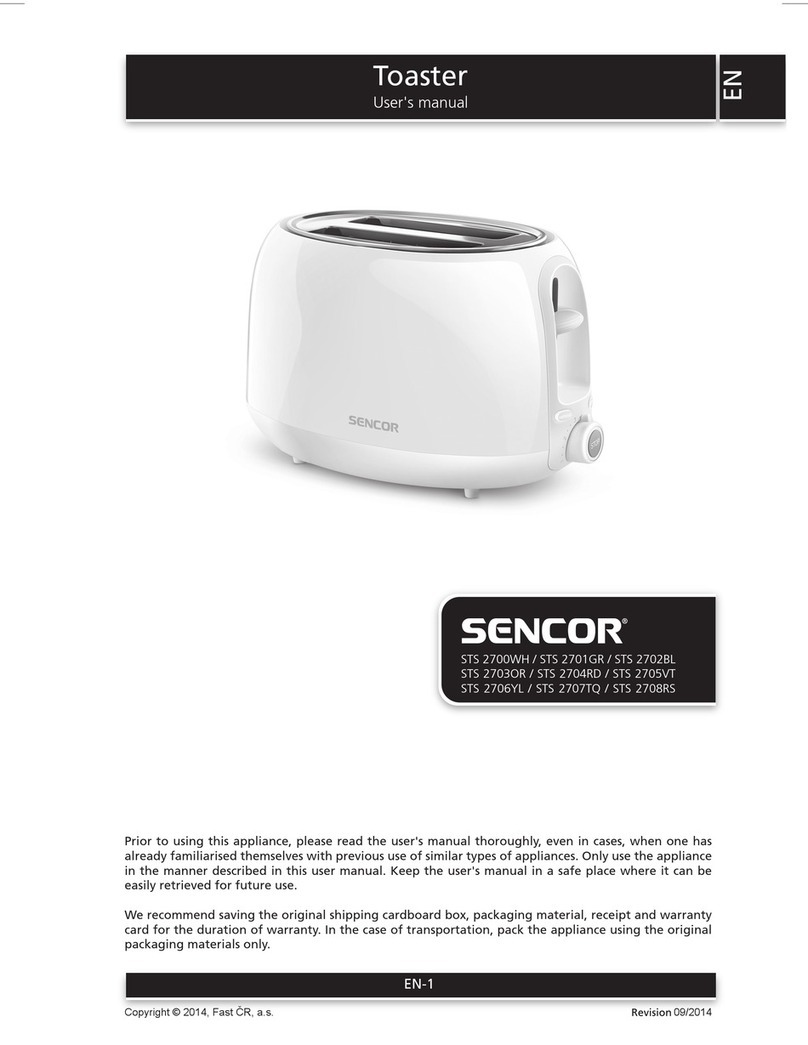 Toaster
User's manual

EN

SENCOR

SENCOR®

STS 2700WH / STS 2701GR / STS 2702BL
STS 2703OR / STS 2704RD / STS 2705VT
STS 2706YL / STS 2707TQ / STS 2708RS

Prior to using this appliance, please read the user's manual thoroughly, even in cases, when one has already familiarised themselves with previous use of similar types of appliances. Only use the appliance in the manner described in this user manual. Keep the user's manual in a safe place where it can be easily retrieved for future use.

We recommend saving the original shipping cardboard box, packaging material, receipt and warranty card for the duration of warranty. In the case of transportation, pack the appliance using the original packaging materials only.

EN-1

Copyright © 2014, Fast ČR, a.s.

Revision 09/2014